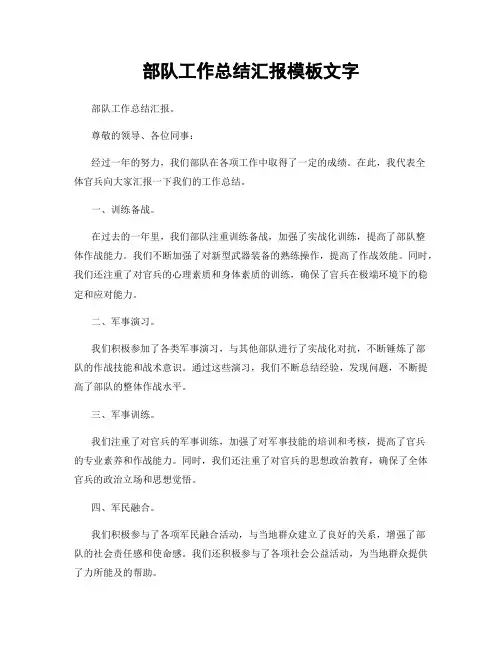 部队工作总结汇报模板文字

部队工作总结汇报。

尊敬的领导、各位同事：

经过一年的努力，我们部队在各项工作中取得了一定的成绩。在此，我代表全体官兵向大家汇报一下我们的工作总结。

一、训练备战。

在过去的一年里，我们部队注重训练备战，加强了实战化训练，提高了部队整体作战能力。我们不断加强了对新型武器装备的熟练操作，提高了作战效能。同时，我们还注重了对官兵的心理素质和身体素质的训练，确保了官兵在极端环境下的稳定和应对能力。

二、军事演习。

我们积极参加了各类军事演习，与其他部队进行了实战化对抗，不断锤炼了部队的作战技能和战术意识。通过这些演习，我们不断总结经验，发现问题，不断提高了部队的整体作战水平。

三、军事训练。

我们注重了对官兵的军事训练，加强了对军事技能的培训和考核，提高了官兵的专业素养和作战能力。同时，我们还注重了对官兵的思想政治教育，确保了全体官兵的政治立场和思想觉悟。

四、军民融合。

我们积极参与了各项军民融合活动，与当地群众建立了良好的关系，增强了部队的社会责任感和使命感。我们还积极参与了各项社会公益活动，为当地群众提供了力所能及的帮助。